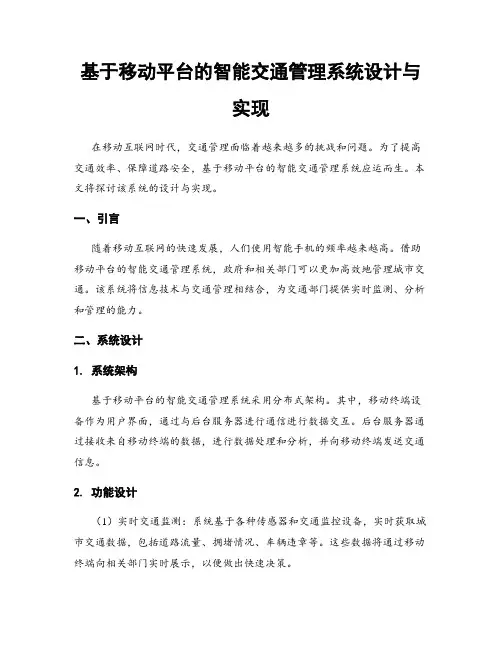 基于移动平台的智能交通管理系统设计与实现

在移动互联网时代，交通管理面临着越来越多的挑战和问题。为了提高交通效率、保障道路安全，基于移动平台的智能交通管理系统应运而生。本文将探讨该系统的设计与实现。

一、引言

随着移动互联网的快速发展，人们使用智能手机的频率越来越高。借助移动平台的智能交通管理系统，政府和相关部门可以更加高效地管理城市交通。该系统将信息技术与交通管理相结合，为交通部门提供实时监测、分析和管理的能力。

二、系统设计

1. 系统架构

基于移动平台的智能交通管理系统采用分布式架构。其中，移动终端设备作为用户界面，通过与后台服务器进行通信进行数据交互。后台服务器通过接收来自移动终端的数据，进行数据处理和分析，并向移动终端发送交通信息。

2. 功能设计

（1）实时交通监测：系统基于各种传感器和交通监控设备，实时获取城市交通数据，包括道路流量、拥堵情况、车辆违章等。这些数据将通过移动终端向相关部门实时展示，以便做出快速决策。